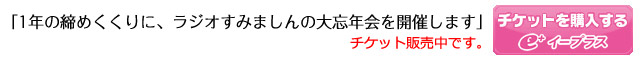 「1年の締めくくりに、ラジオすみましんの大忘年会を開催します」
チケット販売中です。

チケットを購入する
e+ イープラス